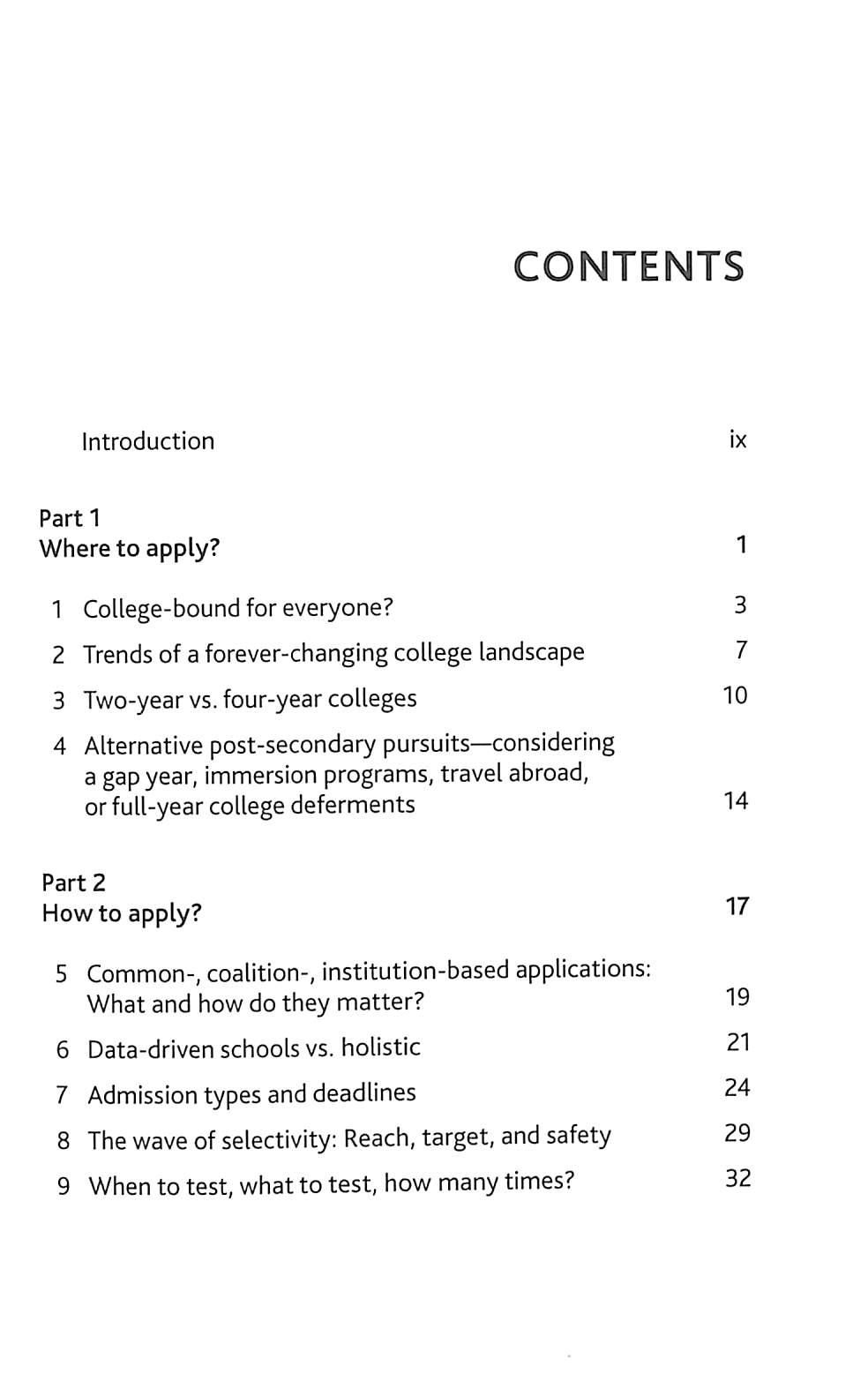 CONTENTS

Introduction ix

Part 1
Where to apply? 1

1 College-bound for everyone? 3

2 Trends of a forever-changing college landscape 7

3 Two-year vs. four-year colleges 10

4 Alternative post-secondary pursuits—considering a gap year, immersion programs, travel abroad, or full-year college deferments 14

Part 2
How to apply? 17

5 Common-, coalition-, institution-based applications: What and how do they matter? 19

6 Data-driven schools vs. holistic 21

7 Admission types and deadlines 24

8 The wave of selectivity: Reach, target, and safety 29

9 When to test, what to test, how many times? 32